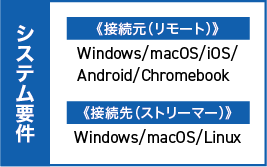 システム要件

《接続元(リモート)》

Windows/macOS/iOS/Android/Chromebook

《接続先(ストリーマー)》

Windows/macOS/Linux